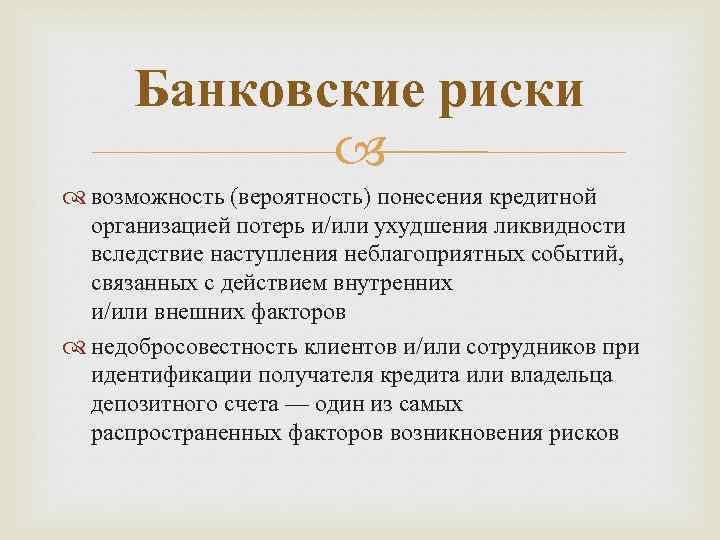 Банковские риски

возможность (вероятность) понесения кредитной организацией потерь и/или ухудшения ликвидности вследствие наступления неблагоприятных событий, связанных с действием внутренних и/или внешних факторов

недобросовестность клиентов и/или сотрудников при идентификации получателя кредита или владельца депозитного счета — один из самых распространенных факторов возникновения рисков